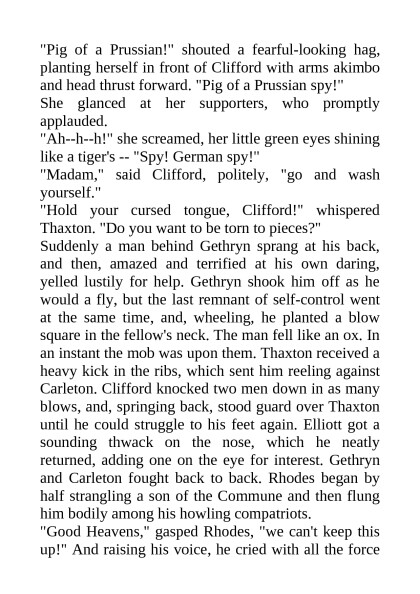 "Pig of a Prussian!" shouted a fearful-looking hag, planting herself in front of Clifford with arms akimbo and head thrust forward. "Pig of a Prussian spy!"

She glanced at her supporters, who promptly applauded.

"Ah--h--h!" she screamed, her little green eyes shining like a tiger's -- "Spy! German spy!"

"Madam," said Clifford, politely, "go and wash yourself."

"Hold your cursed tongue, Clifford!" whispered Thaxton. "Do you want to be torn to pieces?"

Suddenly a man behind Gethryn sprang at his back, and then, amazed and terrified at his own daring, yelled lustily for help. Gethryn shook him off as he would a fly, but the last remnant of self-control went at the same time, and, wheeling, he planted a blow square in the fellow's neck. The man fell like an ox. In an instant the mob was upon them. Thaxton received a heavy kick in the ribs, which sent him reeling against Carleton. Clifford knocked two men down in as many blows, and, springing back, stood guard over Thaxton until he could struggle to his feet again. Elliott got a sounding thwack on the nose, which he neatly returned, adding one on the eye for interest. Gethryn and Carleton fought back to back. Rhodes began by half strangling a son of the Commune and then flung him bodily among his howling compatriots.

"Good Heavens," gasped Rhodes, "we can't keep this up!" And raising his voice, he cried with all the force